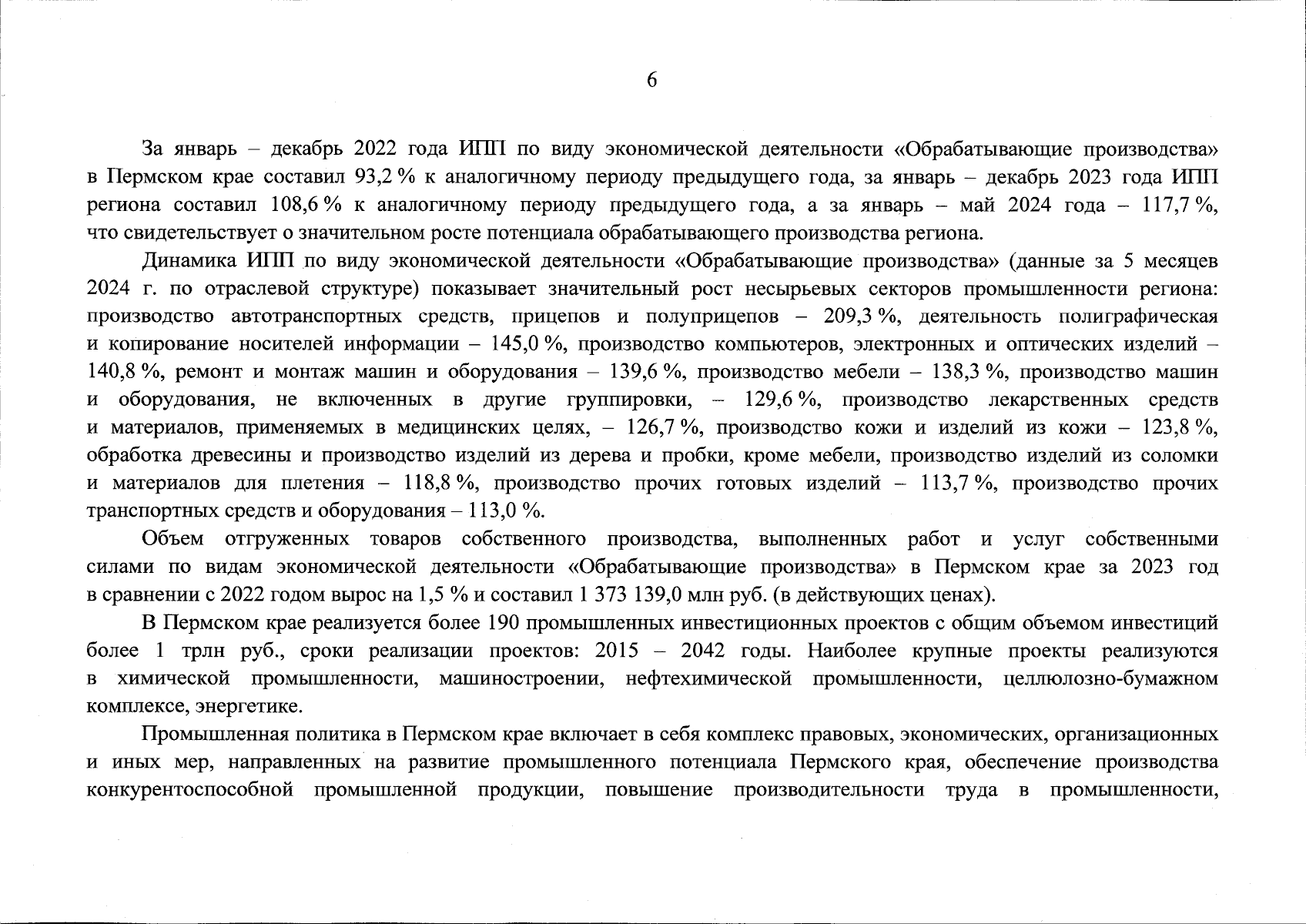 6

За январь – декабрь 2022 года ИПП по виду экономической деятельности «Обрабатывающие производства» в Пермском крае составил 93,2 % к аналогичному периоду предыдущего года, за январь – декабрь 2023 года ИПП региона составил 108,6 % к аналогичному периоду предыдущего года, а за январь – май 2024 года – 117,7 %, что свидетельствует о значительном росте потенциала обрабатывающего производства региона.

Динамика ИПП по виду экономической деятельности «Обрабатывающие производства» (данные за 5 месяцев 2024 г. по отраслевой структуре) показывает значительный рост несырьевых секторов промышленности региона: производство автотранспортных средств, прицепов и полуприцепов – 209,3 %, деятельность полиграфическая и копирование носителей информации – 145,0 %, производство компьютеров, электронных и оптических изделий – 140,8 %, ремонт и монтаж машин и оборудования – 139,6 %, производство мебели – 138,3 %, производство машин и оборудования, не включенных в другие группировки, – 129,6 %, производство лекарственных средств и материалов, применяемых в медицинских целях, – 126,7 %, производство кожи и изделий из кожи – 123,8 %, обработка древесины и производство изделий из дерева и пробки, кроме мебели, производство изделий из соломки и материалов для плетения – 118,8 %, производство прочих готовых изделий – 113,7 %, производство прочих транспортных средств и оборудования – 113,0 %.

Объем отгруженных товаров собственного производства, выполненных работ и услуг собственными силами по видам экономической деятельности «Обрабатывающие производства» в Пермском крае за 2023 год в сравнении с 2022 годом вырос на 1,5 % и составил 1 373 139,0 млн руб. (в действующих ценах).

В Пермском крае реализуется более 190 промышленных инвестиционных проектов с общим объемом инвестиций более 1 трлн руб., сроки реализации проектов: 2015 – 2042 годы. Наиболее крупные проекты реализуются в химической промышленности, машиностроении, нефтехимической промышленности, целлюлозно-бумажном комплексе, энергетике.

Промышленная политика в Пермском крае включает в себя комплекс правовых, экономических, организационных и иных мер, направленных на развитие промышленного потенциала Пермского края, обеспечение производства конкурентоспособной промышленной продукции, повышение производительности труда в промышленности,